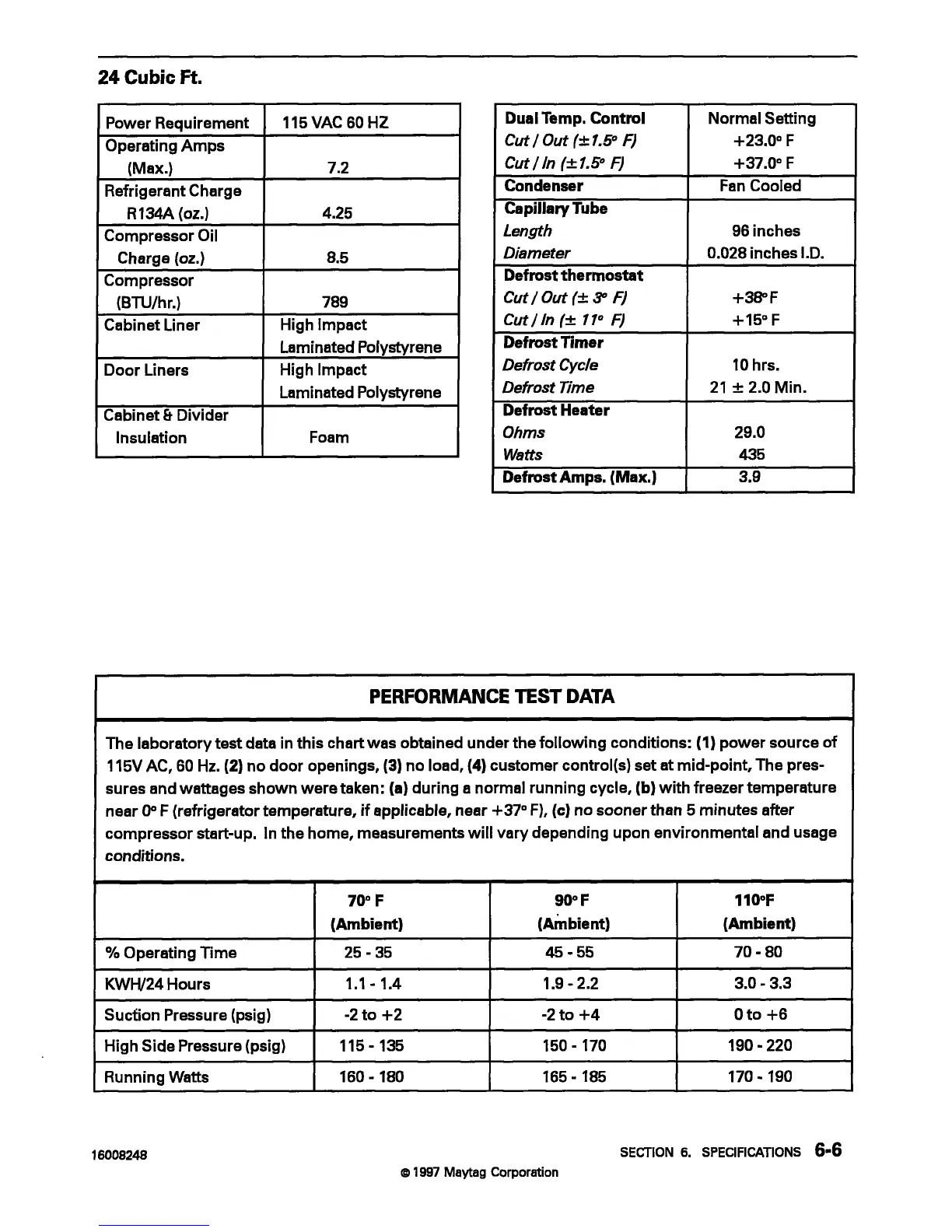 24 Cubic Ft.

| Power Requirement | 115 VAC 60 HZ |
|---|---|
| Operating Amps (Max.) | 7.2 |
| Refrigerant Charge R134A (oz.) | 4.25 |
| Compressor Oil Charge (oz.) | 8.5 |
| Compressor (BTU/hr.) | 789 |
| Cabinet Liner | High Impact Laminated Polystyrene |
| Door Liners | High Impact Laminated Polystyrene |
| Cabinet & Divider Insulation | Foam |

| Dual Temp. Control | Normal Setting |
|---|---|
| Cut / Out ($\pm$1.5° F) | +23.0° F |
| Cut / In ($\pm$1.5° F) | +37.0° F |
| Condenser | Fan Cooled |
| Capillary Tube | |
| Length | 96 inches |
| Diameter | 0.028 inches I.D. |
| Defrost thermostat | |
| Cut / Out ($\pm$ 3° F) | +38° F |
| Cut / In ($\pm$ 11° F) | +15° F |
| Defrost Timer | |
| Defrost Cycle | 10 hrs. |
| Defrost Time | 21 $\pm$ 2.0 Min. |
| Defrost Heater | |
| Ohms | 29.0 |
| Watts | 435 |
| Defrost Amps. (Max.) | 3.9 |

PERFORMANCE TEST DATA

The laboratory test data in this chart was obtained under the following conditions: (1) power source of 115V AC, 60 Hz. (2) no door openings, (3) no load, (4) customer control(s) set at mid-point, The pressures and wattages shown were taken: (a) during a normal running cycle, (b) with freezer temperature near 0° F (refrigerator temperature, if applicable, near +37° F), (c) no sooner than 5 minutes after compressor start-up. In the home, measurements will vary depending upon environmental and usage conditions.

| | 70° F (Ambient) | 90° F (Ambient) | 110°F (Ambient) |
|---|---|---|---|
| % Operating Time | 25 - 35 | 45 - 55 | 70 - 80 |
| KWH/24 Hours | 1.1 - 1.4 | 1.9 - 2.2 | 3.0 - 3.3 |
| Suction Pressure (psig) | -2 to +2 | -2 to +4 | 0 to +6 |
| High Side Pressure (psig) | 115 - 135 | 150 - 170 | 190 - 220 |
| Running Watts | 160 - 180 | 165 - 185 | 170 - 190 |

16008248

SECTION 6. SPECIFICATIONS 6-6

© 1997 Maytag Corporation